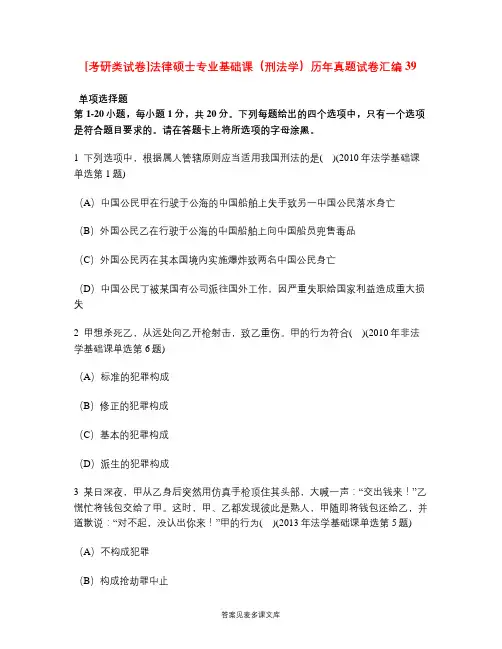 [考研类试卷]法律硕士专业基础课（刑法学）历年真题试卷汇编 39

单项选择题
第 1-20 小题，每小题 1 分，共 20 分。下列每题给出的四个选项中，只有一个选项是符合题目要求的。请在答题卡上将所选项的字母涂黑。

1 下列选项中，根据属人管辖原则应当适用我国刑法的是(　)(2010 年法学基础课单选第 1 题)

（A）中国公民甲在行驶于公海的中国船舶上失手致另一中国公民落水身亡

（B）外国公民乙在行驶于公海的中国船舶上向中国船员兜售毒品

（C）外国公民丙在其本国境内实施爆炸致两名中国公民身亡

（D）中国公民丁被某国有公司派往国外工作，因严重失职给国家利益造成重大损失

2 甲想杀死乙，从远处向乙开枪射击，致乙重伤。甲的行为符合(　)(2010 年非法学基础课单选第 6 题)

（A）标准的犯罪构成

（B）修正的犯罪构成

（C）基本的犯罪构成

（D）派生的犯罪构成

3 某日深夜，甲从乙身后突然用仿真手枪顶住其头部，大喊一声：“交出钱来！”乙慌忙将钱包交给了甲。这时，甲、乙都发现彼此是熟人，甲随即将钱包还给乙，并道歉说：“对不起，没认出你来！”甲的行为(　)(2013 年法学基础课单选第 5 题)

（A）不构成犯罪

（B）构成抢劫罪中止

答案见麦多课文库